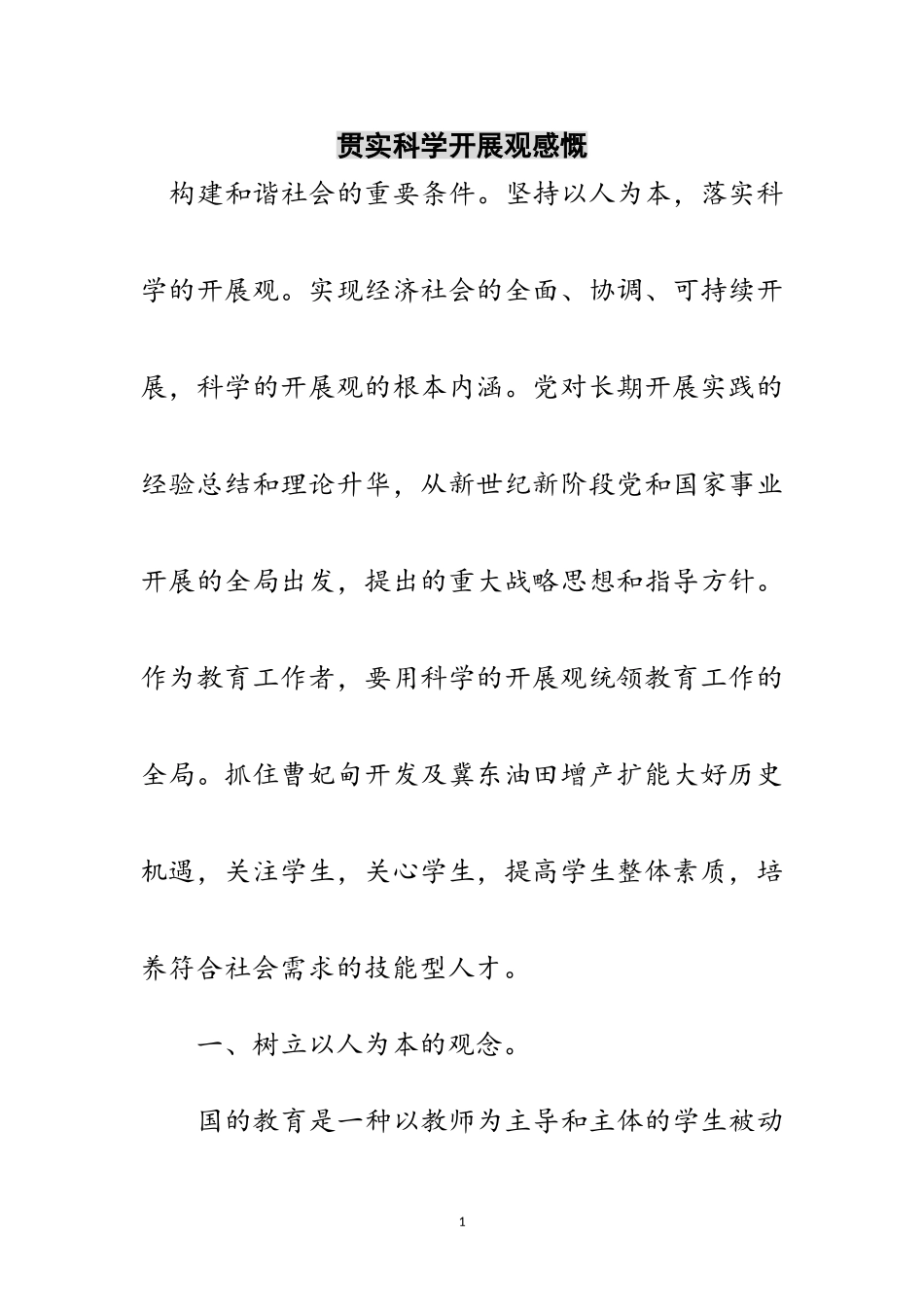 贯实科学开展观感慨

构建和谐社会的重要条件。坚持以人为本，落实科学的开展观。实现经济社会的全面、协调、可持续开展，科学的开展观的根本内涵。党对长期开展实践的经验总结和理论升华，从新世纪新阶段党和国家事业开展的全局出发，提出的重大战略思想和指导方针。作为教育工作者，要用科学的开展观统领教育工作的全局。抓住曹妃甸开发及冀东油田增产扩能大好历史机遇，关注学生，关心学生，提高学生整体素质，培养符合社会需求的技能型人才。

一、树立以人为本的观念。

国的教育是一种以教师为主导和主体的学生被动

1